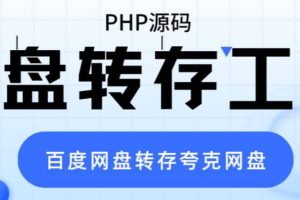 PHP源码

盘转存工

百度网盘转存夸克网盘